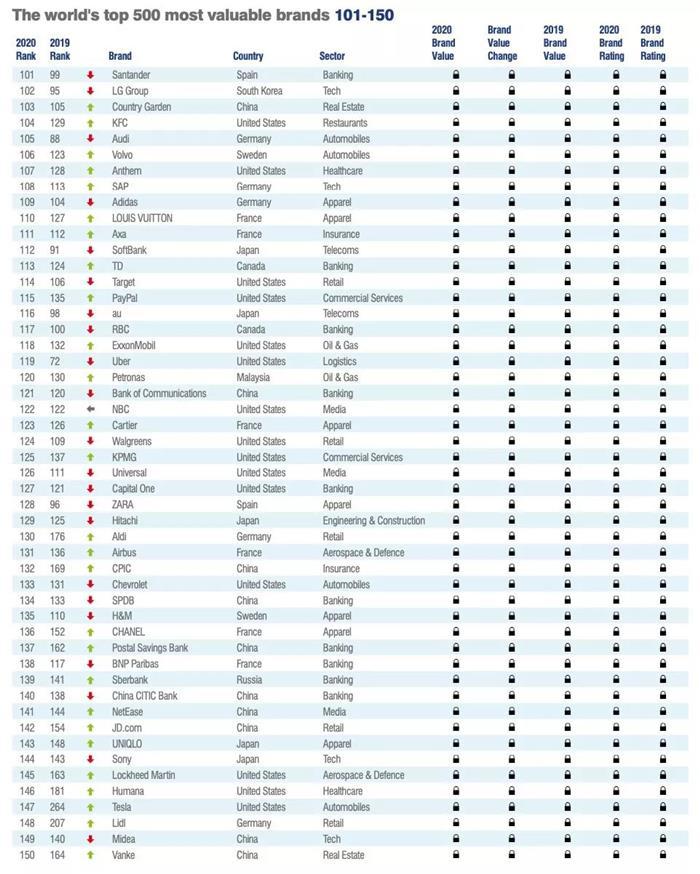 The world's top 500 most valuable brands 101-150

| 2020 Rank | 2019 Rank | | Brand | Country | Sector | 2020 Brand Value | Brand Value Change | 2019 Brand Value | 2020 Brand Rating | 2019 Brand Rating |
|---|---|---|---|---|---|---|---|---|---|---|
| 101 | 99 | | Santander | Spain | Banking | | | | | |
| 102 | 95 | | LG Group | South Korea | Tech | | | | | |
| 103 | 105 | | Country Garden | China | Real Estate | | | | | |
| 104 | 129 | | KFC | United States | Restaurants | | | | | |
| 105 | 88 | | Audi | Germany | Automobiles | | | | | |
| 106 | 123 | | Volvo | Sweden | Automobiles | | | | | |
| 107 | 128 | | Anthem | United States | Healthcare | | | | | |
| 108 | 113 | | SAP | Germany | Tech | | | | | |
| 109 | 104 | | Adidas | Germany | Apparel | | | | | |
| 110 | 127 | | LOUIS VUITTON | France | Apparel | | | | | |
| 111 | 112 | | Axa | France | Insurance | | | | | |
| 112 | 91 | | SoftBank | Japan | Telecoms | | | | | |
| 113 | 124 | | TD | Canada | Banking | | | | | |
| 114 | 106 | | Target | United States | Retail | | | | | |
| 115 | 135 | | PayPal | United States | Commercial Services | | | | | |
| 116 | 98 | | au | Japan | Telecoms | | | | | |
| 117 | 100 | | RBC | Canada | Banking | | | | | |
| 118 | 132 | | ExxonMobil | United States | Oil & Gas | | | | | |
| 119 | 72 | | Uber | United States | Logistics | | | | | |
| 120 | 130 | | Petronas | Malaysia | Oil & Gas | | | | | |
| 121 | 120 | | Bank of Communications | China | Banking | | | | | |
| 122 | 122 | | NBC | United States | Media | | | | | |
| 123 | 126 | | Cartier | France | Apparel | | | | | |
| 124 | 109 | | Walgreens | United States | Retail | | | | | |
| 125 | 137 | | KPMG | United States | Commercial Services | | | | | |
| 126 | 111 | | Universal | United States | Media | | | | | |
| 127 | 121 | | Capital One | United States | Banking | | | | | |
| 128 | 96 | | ZARA | Spain | Apparel | | | | | |
| 129 | 125 | | Hitachi | Japan | Engineering & Construction | | | | | |
| 130 | 176 | | Aldi | Germany | Retail | | | | | |
| 131 | 136 | | Airbus | France | Aerospace & Defence | | | | | |
| 132 | 169 | | CPIC | China | Insurance | | | | | |
| 133 | 131 | | Chevrolet | United States | Automobiles | | | | | |
| 134 | 133 | | SPDB | China | Banking | | | | | |
| 135 | 110 | | H&M | Sweden | Apparel | | | | | |
| 136 | 152 | | CHANEL | France | Apparel | | | | | |
| 137 | 162 | | Postal Savings Bank | China | Banking | | | | | |
| 138 | 117 | | BNP Paribas | France | Banking | | | | | |
| 139 | 141 | | Sberbank | Russia | Banking | | | | | |
| 140 | 138 | | China CITIC Bank | China | Banking | | | | | |
| 141 | 144 | | NetEase | China | Media | | | | | |
| 142 | 154 | | JD.com | China | Retail | | | | | |
| 143 | 148 | | UNIQLO | Japan | Apparel | | | | | |
| 144 | 143 | | Sony | Japan | Tech | | | | | |
| 145 | 163 | | Lockheed Martin | United States | Aerospace & Defence | | | | | |
| 146 | 181 | | Humana | United States | Healthcare | | | | | |
| 147 | 264 | | Tesla | United States | Automobiles | | | | | |
| 148 | 207 | | Lidl | Germany | Retail | | | | | |
| 149 | 140 | | Midea | China | Tech | | | | | |
| 150 | 164 | | Vanke | China | Real Estate | | | | | |